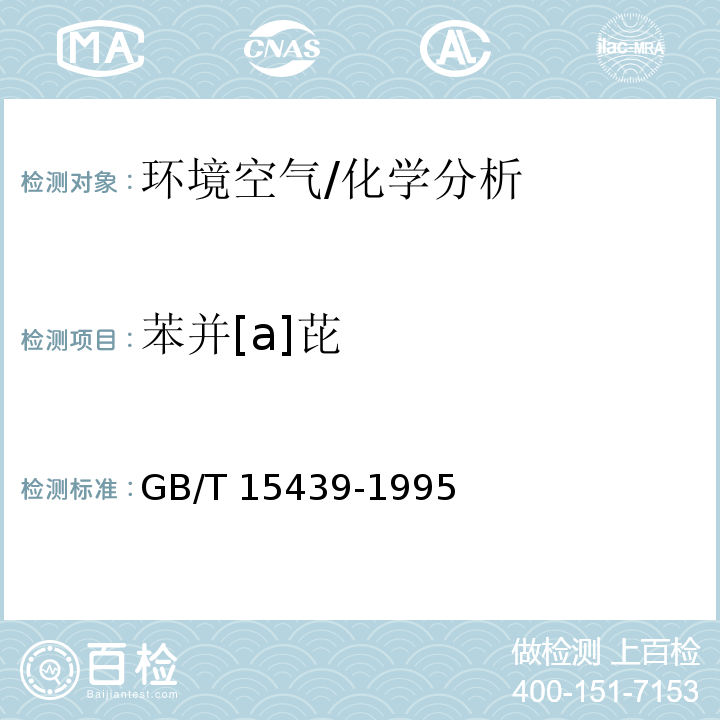 MA CNAS AL ilac-MRA

检测对象：环境空气/化学分析

检测项目：苯并[a]芘

检测标准：GB/T 15439-1995

百检 Baijiantest.com

做检测 上百检
400-151-7153